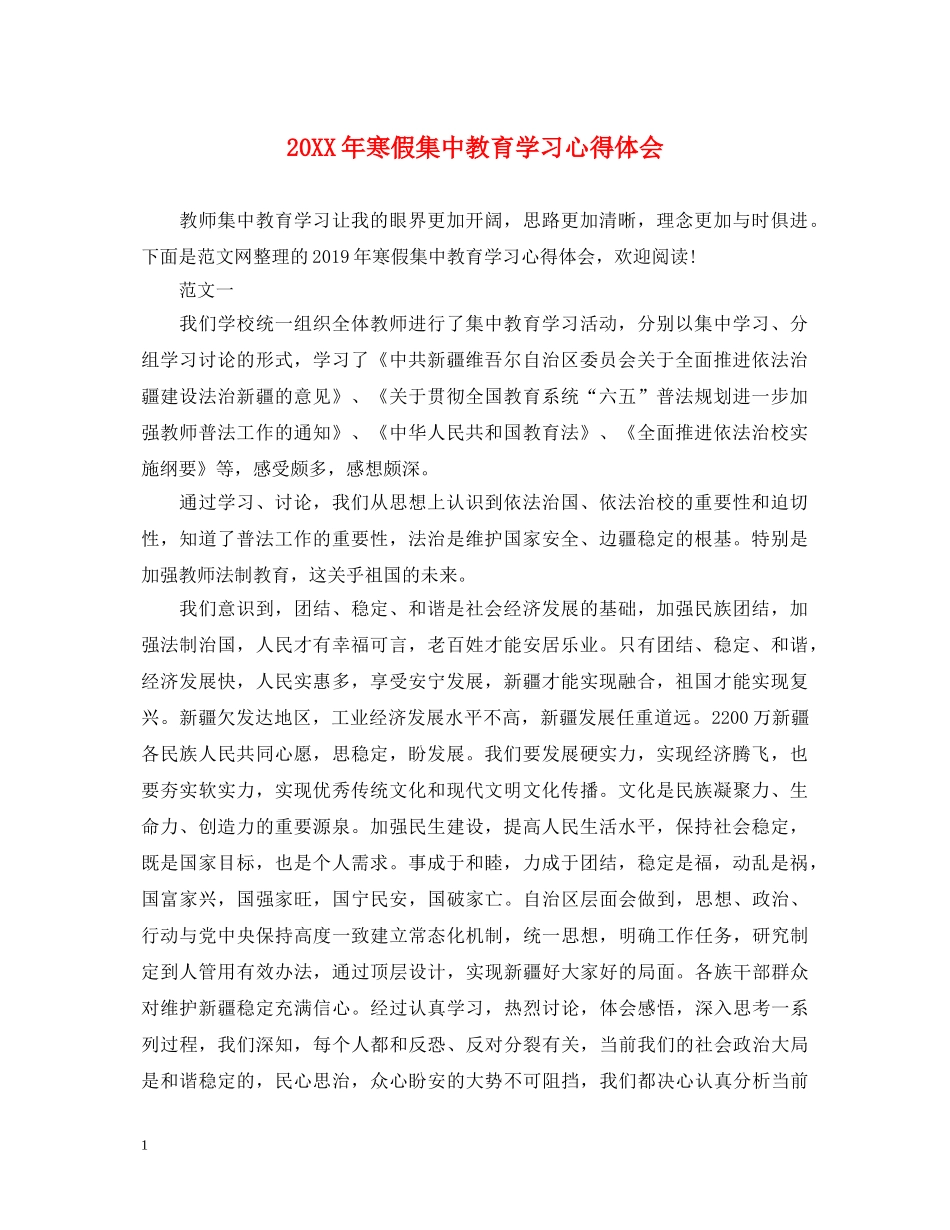 20XX年寒假集中教育学习心得体会

教师集中教育学习让我的眼界更加开阔，思路更加清晰，理念更加与时俱进。下面是范文网整理的2019年寒假集中教育学习心得体会，欢迎阅读！

范文一

我们学校统一组织全体教师进行了集中教育学习活动，分别以集中学习、分组学习讨论的形式，学习了《中共新疆维吾尔自治区委员会关于全面推进依法治疆建设法治新疆的意见》、《关于贯彻全国教育系统“六五”普法规划进一步加强教师普法工作的通知》、《中华人民共和国教育法》、《全面推进依法治校实施纲要》等，感受颇多，感想颇深。

通过学习、讨论，我们从思想上认识到依法治国、依法治校的重要性和迫切性，知道了普法工作的重要性，法治是维护国家安全、边疆稳定的根基。特别是加强教师法制教育，这关乎祖国的未来。

我们意识到，团结、稳定、和谐是社会经济发展的基础，加强民族团结，加强法制治国，人民才有幸福可言，老百姓才能安居乐业。只有团结、稳定、和谐，经济发展快，人民实惠多，享受安宁发展，新疆才能实现融合，祖国才能实现复兴。新疆欠发达地区，工业经济发展水平不高，新疆发展任重道远。2200万新疆各民族人民共同心愿，思稳定，盼发展。我们要发展硬实力，实现经济腾飞，也要夯实软实力，实现优秀传统文化和现代文明文化传播。文化是民族凝聚力、生命力、创造力的重要源泉。加强民生建设，提高人民生活水平，保持社会稳定，既是国家目标，也是个人需求。事成于和睦，力成于团结，稳定是福，动乱是祸，国富家兴，国强家旺，国宁民安，国破家亡。自治区层面会做到，思想、政治、行动与党中央保持高度一致建立常态化机制，统一思想，明确工作任务，研究制定到人管用有效办法，通过顶层设计，实现新疆好大家好的局面。各族干部群众对维护新疆稳定充满信心。经过认真学习，热烈讨论，体会感悟，深入思考一系列过程，我们深知，每个人都和反恐、反对分裂有关，当前我们的社会政治大局是和谐稳定的，民心思治，众心盼安的大势不可阻挡，我们都决心认真分析当前

1